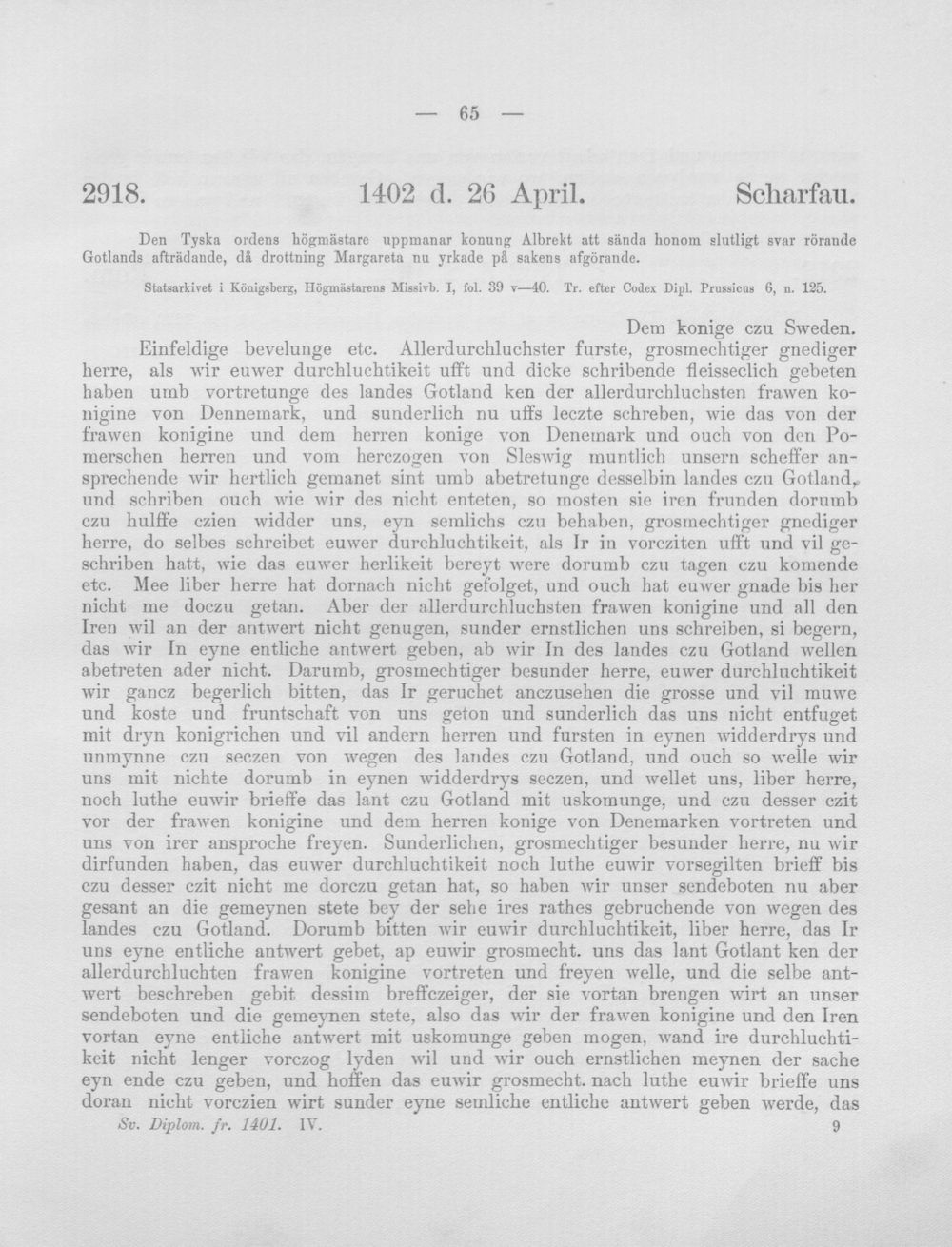 — 65 —

2918. 1402 d. 26 April. Scharfau.

Den Tyska ordens högmästare uppmanar konung Albrekt att sända honom slutligt svar rörande Gotlands afträdande, då drottning Margareta nu yrkade på sakens afgörande.

Statsarkivet i Königsberg, Högmästarens Missivb. I, fol. 39 v—40. Tr. efter Codex Dipl. Prussicus 6, n. 125.

Dem konige czu Sweden.

Einfeldige bevelunge etc. Allerdurchluchster furste, grosmechtiger gnediger herre, als wir euwer durchluchtikeit ufft und dicke schribende fleisseclich gebeten haben umb vortretunge des landes Gotland ken der allerdurchluchsten frawen konigine von Dennemark, und sunderlich nu uffs leczte schreben, wie das von der frawen konigine und dem herren konige von Denemark und ouch von den Pomerschen herren und vom herczogen von Sleswig muntlich unsern scheffer ansprechende wir hertlich gemanet sint umb abetretunge desselbin landes czu Gotland, und schriben ouch wie wir des nicht enteten, so mosten sie iren frunden dorumb czu hulffe czien widder uns, eyn semlichs czu behaben, grosmechtiger gnediger herre, do selbes schreibet euwer durchluchtikeit, als Ir in vorcziten ufft und vil geschriben hatt, wie das euwer herlikeit bereyt were dorumb czu tagen czu komende etc. Mee liber herre hat dornach nicht gefolget, und ouch hat euwer gnade bis her nicht me doczu getan. Aber der allerdurchluchsten frawen konigine und all den Iren wil an der antwert nicht genugen, sunder ernstlichen uns schreiben, si begern, das wir In eyne entliche antwert geben, ab wir In des landes czu Gotland wellen abetreten ader nicht. Darumb, grosmechtiger besunder herre, euwer durchluchtikeit wir gancz begerlich bitten, das Ir geruchet anczusehen die grosse und vil muwe und koste und fruntschaft von uns geton und sunderlich das uns nicht entfuget mit dryn konigrichen und vil andern herren und fursten in eynen widderdrys und unmynne czu seczen von wegen des landes czu Gotland, und ouch so welle wir uns mit nichte dorumb in eynen widderdrys seczen, und wellet uns, liber herre, noch luthe euwir brieffe das lant czu Gotland mit uskomunge, und czu desser czit vor der frawen konigine und dem herren konige von Denemarken vortreten und uns von irer ansproche freyen. Sunderlichen, grosmechtiger besunder herre, nu wir dirfunden haben, das euwer durchluchtikeit noch luthe euwir vorsegilten brieff bis czu desser czit nicht me dorczu getan hat, so haben wir unser sendeboten nu aber gesant an die gemeynen stete bey der sehe ires rathes gebruchende von wegen des landes czu Gotland. Dorumb bitten wir euwir durchluchtikeit, liber herre, das Ir uns eyne entliche antwert gebet, ap euwir grosmecht. uns das lant Gotlant ken der allerdurchluchten frawen konigine vortreten und freyen welle, und die selbe antwert beschreben gebit dessim breffczeiger, der sie vortan brengen wirt an unser sendeboten und die gemeynen stete, also das wir der frawen konigine und den Iren vortan eyne entliche antwert mit uskomunge geben mogen, wand ire durchluchtikeit nicht lenger vorczog lyden wil und wir ouch ernstlichen meynen der sache eyn ende czu geben, und hoffen das euwir grosmecht. nach luthe euwir brieffe uns doran nicht vorczien wirt sunder eyne semliche entliche antwert geben werde, das

Sv. Diplom. fr. 1401. IV. 9